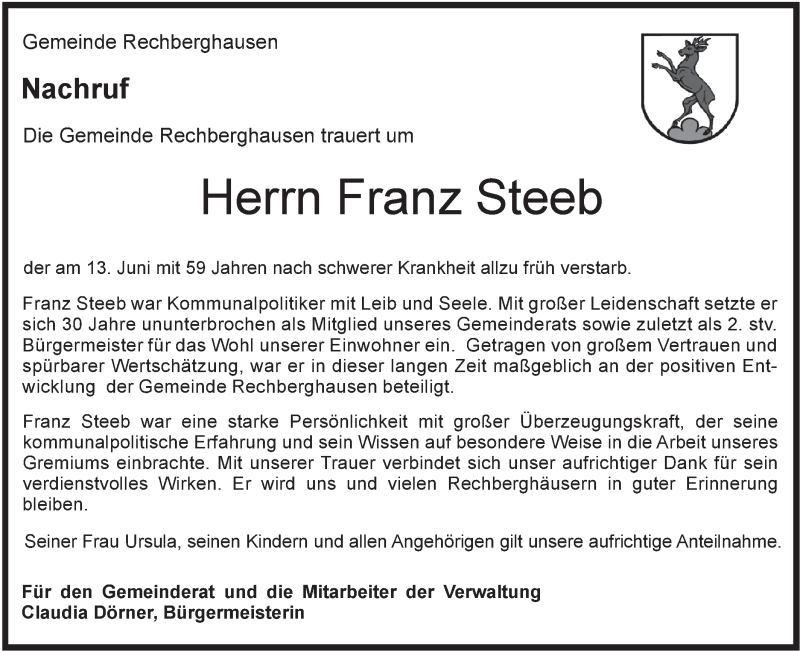 Gemeinde Rechberghausen

Nachruf

Die Gemeinde Rechberghausen trauert um

Herrn Franz Steeb

der am 13. Juni mit 59 Jahren nach schwerer Krankheit allzu früh verstarb.

Franz Steeb war Kommunalpolitiker mit Leib und Seele. Mit großer Leidenschaft setzte er sich 30 Jahre ununterbrochen als Mitglied unseres Gemeinderats sowie zuletzt als 2. stv. Bürgermeister für das Wohl unserer Einwohner ein. Getragen von großem Vertrauen und spürbarer Wertschätzung, war er in dieser langen Zeit maßgeblich an der positiven Entwicklung der Gemeinde Rechberghausen beteiligt.

Franz Steeb war eine starke Persönlichkeit mit großer Überzeugungskraft, der seine kommunalpolitische Erfahrung und sein Wissen auf besondere Weise in die Arbeit unseres Gremiums einbrachte. Mit unserer Trauer verbindet sich unser aufrichtiger Dank für sein verdienstvolles Wirken. Er wird uns und vielen Rechberghäusern in guter Erinnerung bleiben.

Seiner Frau Ursula, seinen Kindern und allen Angehörigen gilt unsere aufrichtige Anteilnahme.

Für den Gemeinderat und die Mitarbeiter der Verwaltung
Claudia Dörner, Bürgermeisterin